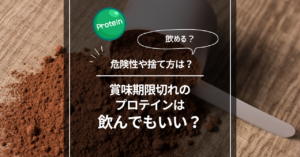 Protein

飲める？

危険性や捨て方は？

賞味期限切れの
プロテインは
飲んでもいい？